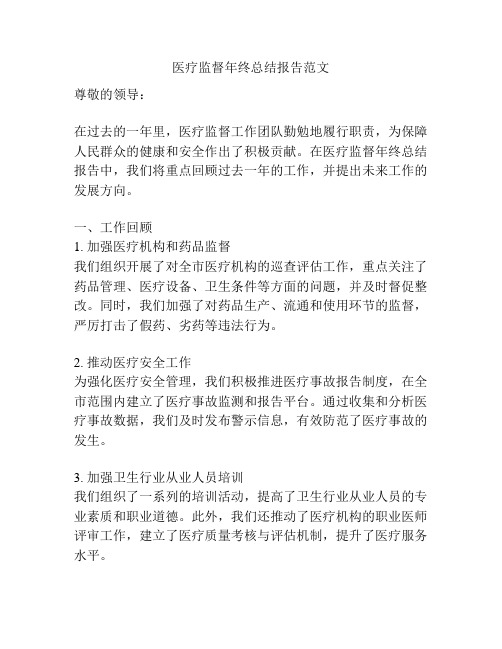 医疗监督年终总结报告范文

尊敬的领导：

在过去的一年里，医疗监督工作团队勤勉地履行职责，为保障人民群众的健康和安全作出了积极贡献。在医疗监督年终总结报告中，我们将重点回顾过去一年的工作，并提出未来工作的发展方向。

一、工作回顾
1. 加强医疗机构和药品监督
我们组织开展了对全市医疗机构的巡查评估工作，重点关注了药品管理、医疗设备、卫生条件等方面的问题，并及时督促整改。同时，我们加强了对药品生产、流通和使用环节的监督，严厉打击了假药、劣药等违法行为。

2. 推动医疗安全工作
为强化医疗安全管理，我们积极推进医疗事故报告制度，在全市范围内建立了医疗事故监测和报告平台。通过收集和分析医疗事故数据，我们及时发布警示信息，有效防范了医疗事故的发生。

3. 加强卫生行业从业人员培训
我们组织了一系列的培训活动，提高了卫生行业从业人员的专业素质和职业道德。此外，我们还推动了医疗机构的职业医师评审工作，建立了医疗质量考核与评估机制，提升了医疗服务水平。